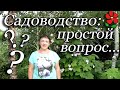 Садоводство:
простой вопрос...
? ? ?